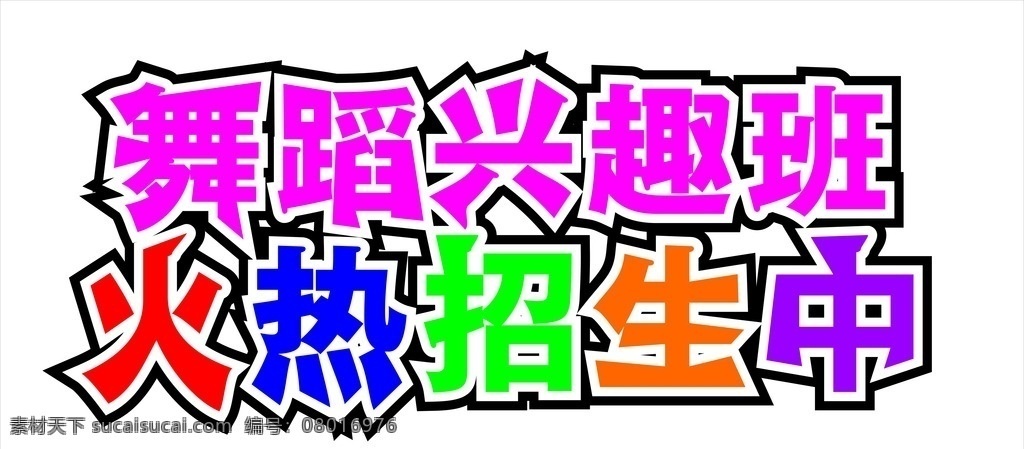 舞蹈兴趣班
火热招生中

素材天下 sucaisucai.com 编号：08016976